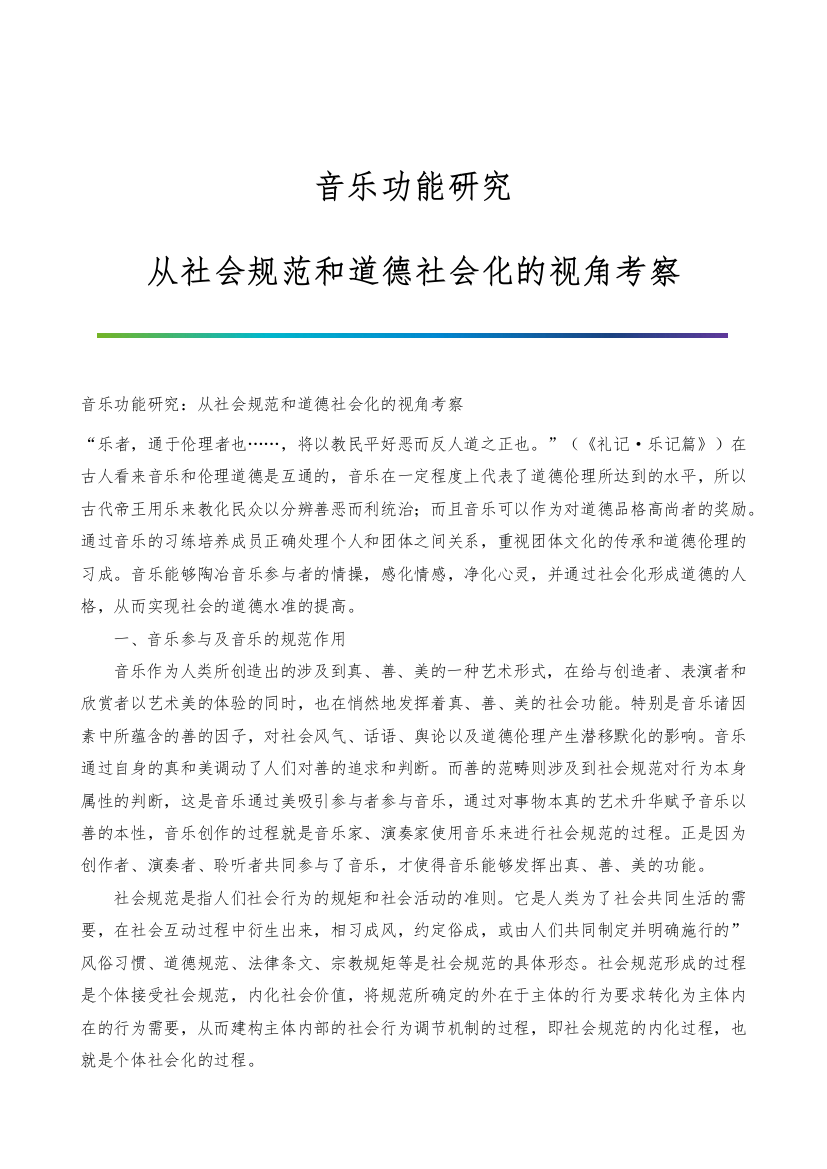 音乐功能研究

从社会规范和道德社会化的视角考察

音乐功能研究：从社会规范和道德社会化的视角考察

“乐者，通于伦理者也……，将以教民平好恶而反人道之正也。”（《礼记·乐记篇》）在古人看来音乐和伦理道德是互通的，音乐在一定程度上代表了道德伦理所达到的水平，所以古代帝王用乐来教化民众以分辨善恶而利统治；而且音乐可以作为对道德品格高尚者的奖励。通过音乐的习练培养成员正确处理个人和团体之间关系，重视团体文化的传承和道德伦理的习成。音乐能够陶冶音乐参与者的情操，感化情感，净化心灵，并通过社会化形成道德的人格，从而实现社会的道德水准的提高。

一、音乐参与及音乐的规范作用

音乐作为人类所创造出的涉及到真、善、美的一种艺术形式，在给与创造者、表演者和欣赏者以艺术美的体验的同时，也在悄然地发挥着真、善、美的社会功能。特别是音乐诸因素中所蕴含的善的因子，对社会风气、话语、舆论以及道德伦理产生潜移默化的影响。音乐通过自身的真和美调动了人们对善的追求和判断。而善的范畴则涉及到社会规范对行为本身属性的判断，这是音乐通过美吸引参与者参与音乐，通过对事物本真的艺术升华赋予音乐以善的本性，音乐创作的过程就是音乐家、演奏家使用音乐来进行社会规范的过程。正是因为创作者、演奏者、聆听者共同参与了音乐，才使得音乐能够发挥出真、善、美的功能。

社会规范是指人们社会行为的规矩和社会活动的准则。它是人类为了社会共同生活的需要，在社会互动过程中衍生出来，相习成风，约定俗成，或由人们共同制定并明确施行的”风俗习惯、道德规范、法律条文、宗教规矩等是社会规范的具体形态。社会规范形成的过程是个体接受社会规范，内化社会价值，将规范所确定的外在于主体的行为要求转化为主体内在的行为需要，从而建构主体内部的社会行为调节机制的过程，即社会规范的内化过程，也就是个体社会化的过程。